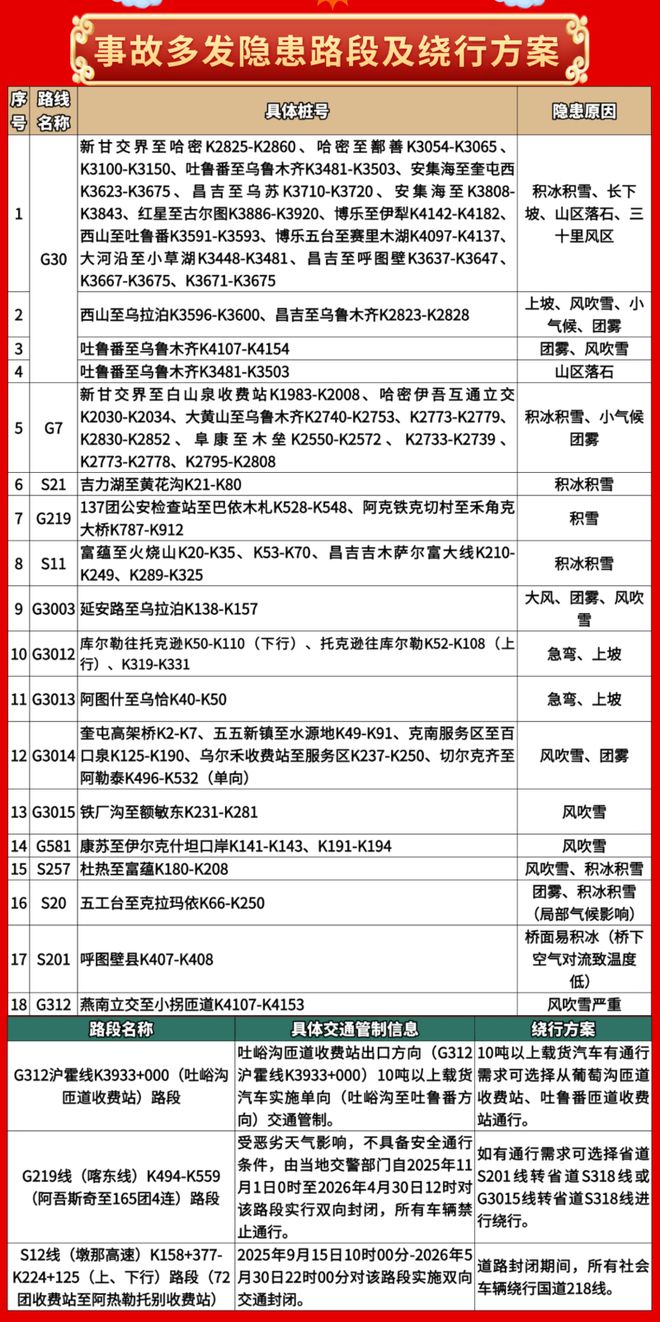 事故多发隐患路段及绕行方案

| 序号 | 路线名称 | 具体桩号 | 隐患原因 |
|---|---|---|---|
| 1 | G30 | 新甘交界至哈密K2825-K2860、哈密至鄯善K3054-K3065、K3100-K3150、吐鲁番至乌鲁木齐K3481-K3503、安集海至奎屯西K3623-K3675、昌吉至乌苏K3710-K3720、安集海至K3808-K3843、红星至古尔图K3886-K3920、博乐至伊犁K4142-K4182、西山至吐鲁番K3591-K3593、博乐五台至赛里木湖K4097-K4137、大河沿至小草湖K3448-K3481、昌吉至呼图壁K3637-K3647、K3667-K3675、K3671-K3675 | 积冰积雪、长下坡、山区落石、三十里风区 |
| 2 | | 西山至乌拉泊K3596-K3600、昌吉至乌鲁木齐K2823-K2828 | 上坡、风吹雪、小气候、团雾 |
| 3 | | 吐鲁番至乌鲁木齐K4107-K4154 | 团雾、风吹雪 |
| 4 | | 吐鲁番至乌鲁木齐K3481-K3503 | 山区落石 |
| 5 | G7 | 新甘交界至白山泉收费站K1983-K2008、哈密伊吾互通立交K2030-K2034、大黄山至乌鲁木齐K2740-K2753、K2773-K2779、K2830-K2852、阜康至木垒K2550-K2572、K2733-K2739、K2773-K2778、K2795-K2808 | 积冰积雪、小气候团雾 |
| 6 | S21 | 吉力湖至黄花沟K21-K80 | 积冰积雪 |
| 7 | G219 | 137团公安检查站至巴依木札K528-K548、阿克铁克切村至禾角克大桥K787-K912 | 积雪 |
| 8 | S11 | 富蕴至火烧山K20-K35、K53-K70、昌吉吉木萨尔富大线K210-K249、K289-K325 | 积冰积雪 |
| 9 | G3003 | 延安路至乌拉泊K138-K157 | 大风、团雾、风吹雪 |
| 10 | G3012 | 库尔勒往托克逊K50-K110（下行）、托克逊往库尔勒K52-K108（上行）、K319-K331 | 急弯、上坡 |
| 11 | G3013 | 阿图什至乌恰K40-K50 | 急弯、上坡 |
| 12 | G3014 | 奎屯高架桥K2-K7、五五新镇至水源地K49-K91、克南服务区至百口泉K125-K190、乌尔禾收费站至服务区K237-K250、切尔克齐至阿勒泰K496-K532（单向） | 风吹雪、团雾 |
| 13 | G3015 | 铁厂沟至额敏东K231-K281 | 风吹雪 |
| 14 | G581 | 康苏至伊尔克什坦口岸K141-K143、K191-K194 | 风吹雪 |
| 15 | S257 | 杜热至富蕴K180-K208 | 风吹雪、积冰积雪 |
| 16 | S20 | 五工台至克拉玛依K66-K250 | 团雾、积冰积雪（局部气候影响） |
| 17 | S201 | 呼图壁县K407-K408 | 桥面易积冰（桥下空气对流致温度低） |
| 18 | G312 | 燕南立交至小拐匝道K4107-K4153 | 风吹雪严重 |

| 路段名称 | 具体交通管制信息 | 绕行方案 |
|---|---|---|
| G312沪霍线K3933+000（吐峪沟匝道收费站）路段 | 吐峪沟匝道收费站出口方向（G312沪霍线K3933+000）10吨以上载货汽车实施单向（吐峪沟至吐鲁番方向）交通管制。 | 10吨以上载货汽车有通行需求可选择从葡萄沟匝道收费站、吐鲁番匝道收费站通行。 |
| G219线（喀东线）K494-K559（阿吾斯奇至165团4连）路段 | 受恶劣天气影响，不具备安全通行条件，由当地交警部门自2025年11月1日0时至2026年4月30日12时对该路段实行双向封闭，所有车辆禁止通行。 | 如有通行需求可选择省道S201线转省道S318线或G3015线转省道S318线进行绕行。 |
| S12线（墩那高速）K158+377-K224+125（上、下行）路段（72团收费站至阿热勒托别收费站） | 2025年9月15日10时00分-2026年5月30日22时00分对该路段实施双向交通封闭。 | 道路封闭期间，所有社会车辆绕行国道218线。 |